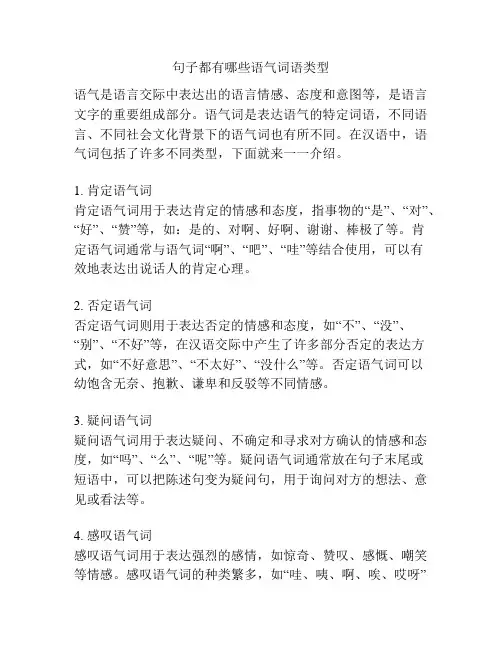 句子都有哪些语气词语类型

语气是语言交际中表达出的语言情感、态度和意图等，是语言文字的重要组成部分。语气词是表达语气的特定词语，不同语言、不同社会文化背景下的语气词也有所不同。在汉语中，语气词包括了许多不同类型，下面就来一一介绍。

1. 肯定语气词
肯定语气词用于表达肯定的情感和态度，指事物的“是”、“对”、“好”、“赞”等，如：是的、对啊、好啊、谢谢、棒极了等。肯定语气词通常与语气词“啊”、“吧”、“哇”等结合使用，可以有效地表达出说话人的肯定心理。

2. 否定语气词
否定语气词则用于表达否定的情感和态度，如“不”、“没”、“别”、“不好”等，在汉语交际中产生了许多部分否定的表达方式，如“不好意思”、“不太好”、“没什么”等。否定语气词可以幼饱含无奈、抱歉、谦卑和反驳等不同情感。

3. 疑问语气词
疑问语气词用于表达疑问、不确定和寻求对方确认的情感和态度，如“吗”、“么”、“呢”等。疑问语气词通常放在句子末尾或短语中，可以把陈述句变为疑问句，用于询问对方的想法、意见或看法等。

4. 感叹语气词
感叹语气词用于表达强烈的感情，如惊奇、赞叹、感慨、嘲笑等情感。感叹语气词的种类繁多，如“哇、咦、啊、唉、哎呀”